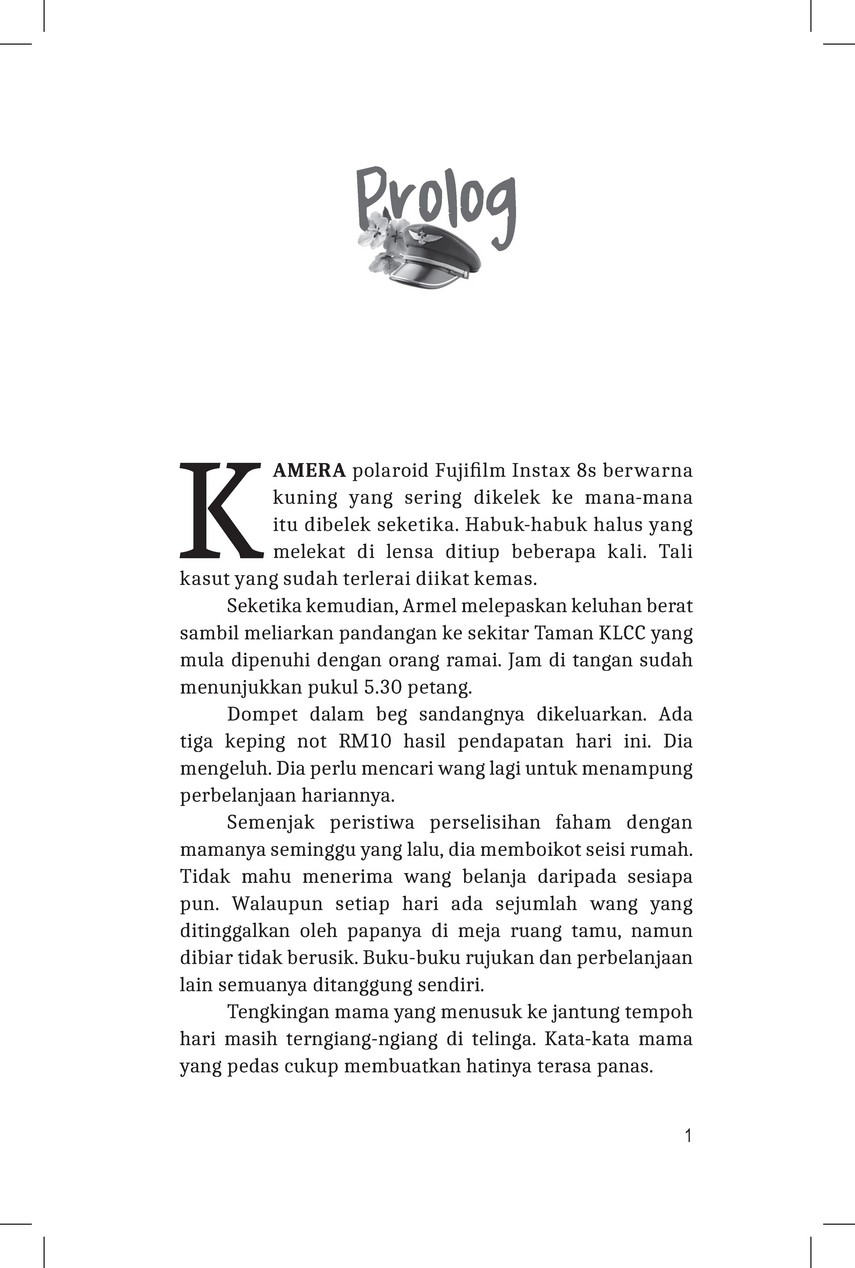 Prolog

KAMERA polaroid Fujifilm Instax 8s berwarna kuning yang sering dikelek ke mana-mana itu dibelek seketika. Habuk-habuk halus yang melekat di lensa ditiup beberapa kali. Tali kasut yang sudah terlerai diikat kemas.

Seketika kemudian, Armel melepaskan keluhan berat sambil meliarkan pandangan ke sekitar Taman KLCC yang mula dipenuhi dengan orang ramai. Jam di tangan sudah menunjukkan pukul 5.30 petang.

Dompet dalam beg sandangnya dikeluarkan. Ada tiga keping not RM10 hasil pendapatan hari ini. Dia mengeluh. Dia perlu mencari wang lagi untuk menampung perbelanjaan hariannya.

Semenjak peristiwa perselisihan faham dengan mamanya seminggu yang lalu, dia memboikot seisi rumah. Tidak mahu menerima wang belanja daripada sesiapa pun. Walaupun setiap hari ada sejumlah wang yang ditinggalkan oleh papanya di meja ruang tamu, namun dibiar tidak berusik. Buku-buku rujukan dan perbelanjaan lain semuanya ditanggung sendiri.

Tengkingan mama yang menusuk ke jantung tempoh hari masih terngiang-ngiang di telinga. Kata-kata mama yang pedas cukup membuatkan hatinya terasa panas.

1